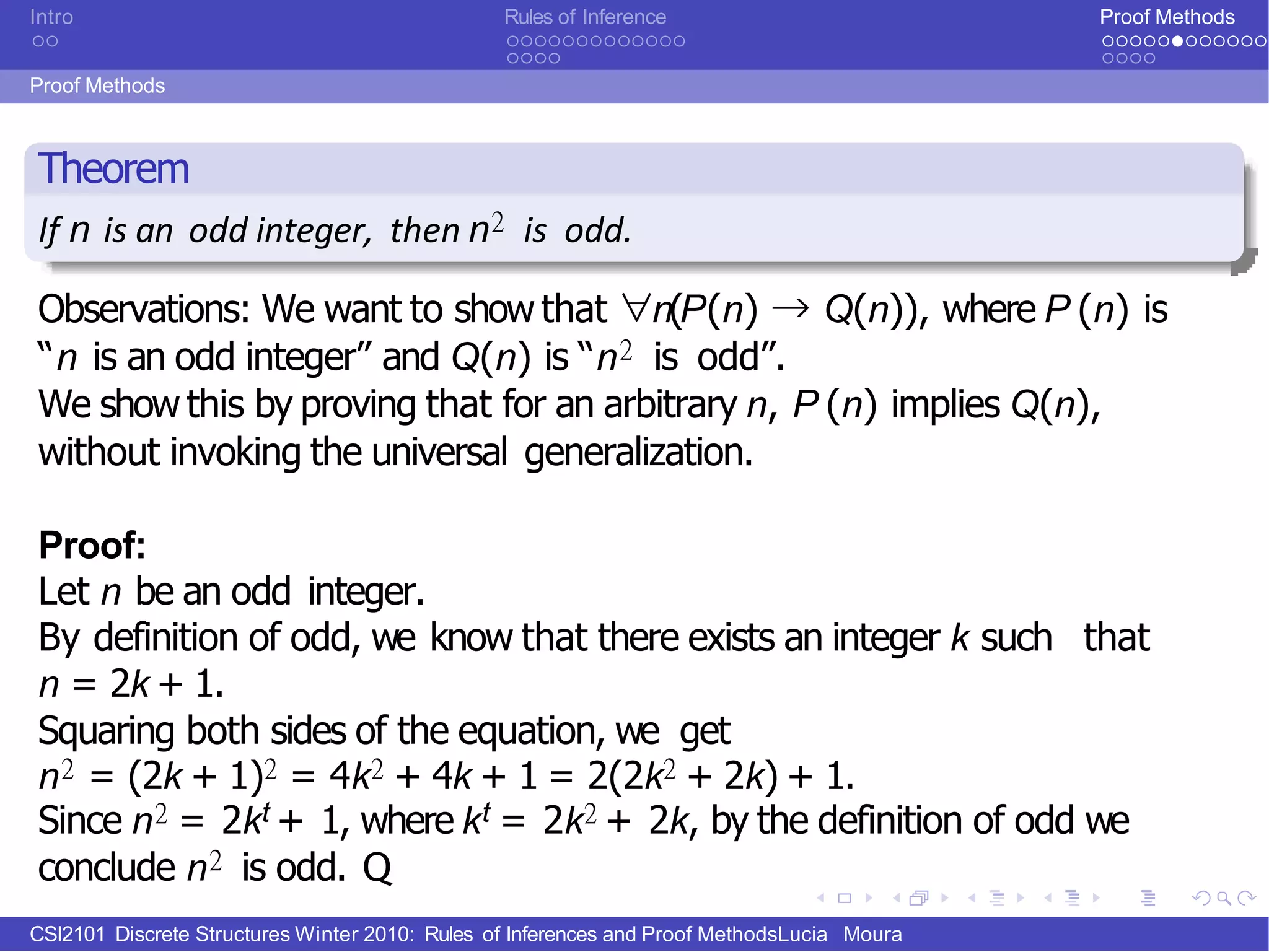 Intro

Rules of Inference

Proof Methods

Proof Methods

Theorem

If $n$ is an odd integer, then $n^2$ is odd.

Observations: We want to show that $\forall n(P(n) \rightarrow Q(n))$, where $P(n)$ is "$n$ is an odd integer" and $Q(n)$ is "$n^2$ is odd".
We show this by proving that for an arbitrary $n$, $P(n)$ implies $Q(n)$, without invoking the universal generalization.

Proof:
Let $n$ be an odd integer.
By definition of odd, we know that there exists an integer $k$ such that $n = 2k + 1$.
Squaring both sides of the equation, we get
$n^2 = (2k + 1)^2 = 4k^2 + 4k + 1 = 2(2k^2 + 2k) + 1$.
Since $n^2 = 2k^t + 1$, where $k^t = 2k^2 + 2k$, by the definition of odd we conclude $n^2$ is odd. Q

CSI2101 Discrete Structures Winter 2010: Rules of Inferences and Proof MethodsLucia Moura